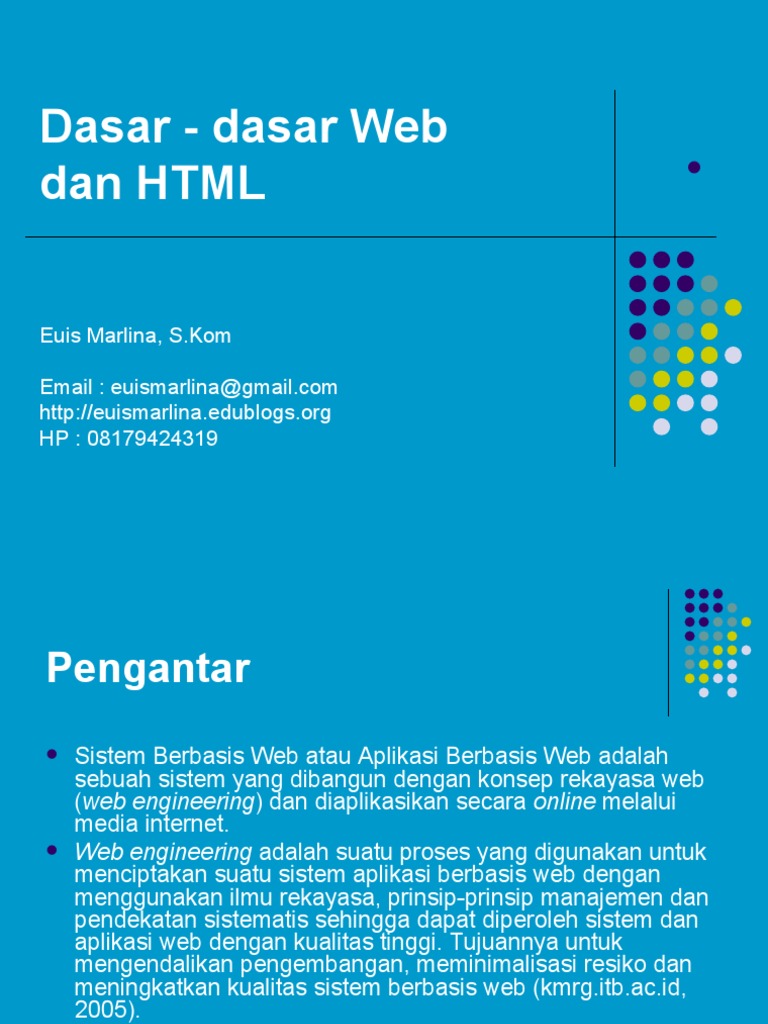 Dasar - dasar Web dan HTML

Euis Marlina, S.Kom

Email : euismarlina@gmail.com
http://euismarlina.edublogs.org
HP : 08179424319

Pengantar

• Sistem Berbasis Web atau Aplikasi Berbasis Web adalah sebuah sistem yang dibangun dengan konsep rekayasa web (web engineering) dan diaplikasikan secara online melalui media internet.
• Web engineering adalah suatu proses yang digunakan untuk menciptakan suatu sistem aplikasi berbasis web dengan menggunakan ilmu rekayasa, prinsip-prinsip manajemen dan pendekatan sistematis sehingga dapat diperoleh sistem dan aplikasi web dengan kualitas tinggi. Tujuannya untuk mengendalikan pengembangan, meminimalisasi resiko dan meningkatkan kualitas sistem berbasis web (kmrg.itb.ac.id, 2005).